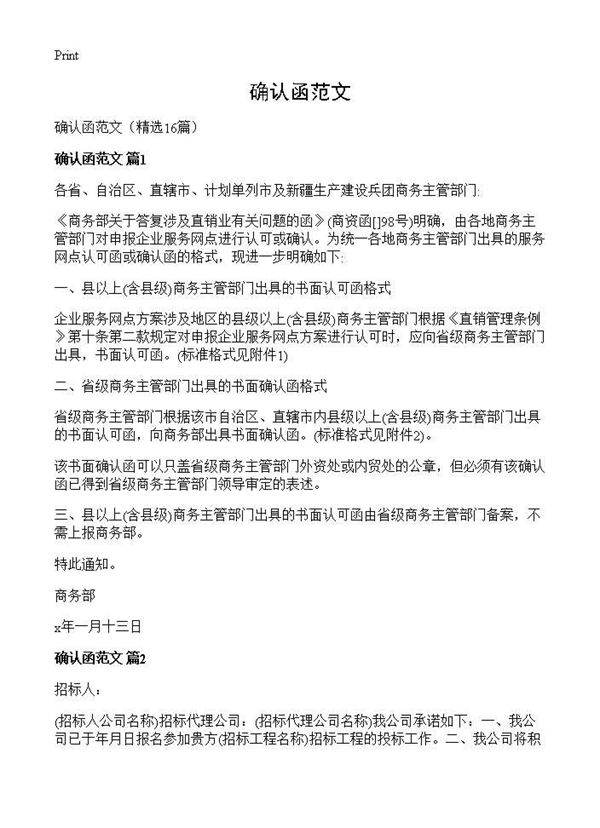 Print

确认函范文

确认函范文（精选16篇）

确认函范文 篇1

各省、自治区、直辖市、计划单列市及新疆生产建设兵团商务主管部门：

《商务部关于答复涉及直销业有关问题的函》(商资函[]98号)明确，由各地商务主管部门对申报企业服务网点进行认可或确认。为统一各地商务主管部门出具的服务网点认可函或确认函的格式，现进一步明确如下：

一、县以上(含县级)商务主管部门出具的书面认可函格式

企业服务网点方案涉及地区的县级以上(含县级)商务主管部门根据《直销管理条例》第十条第二款规定对申报企业服务网点方案进行认可时，应向省级商务主管部门出具，书面认可函。(标准格式见附件1)

二、省级商务主管部门出具的书面确认函格式

省级商务主管部门根据该市自治区、直辖市内县级以上(含县级)商务主管部门出具的书面认可函，向商务部出具书面确认函。(标准格式见附件2)。

该书面确认函可以只盖省级商务主管部门外资处或内贸处的公章，但必须有该确认函已得到省级商务主管部门领导审定的表述。

三、县以上(含县级)商务主管部门出具的书面认可函由省级商务主管部门备案，不需上报商务部。

特此通知。

商务部

x年一月十三日

确认函范文 篇2

招标人：

(招标人公司名称)招标代理公司：(招标代理公司名称)我公司承诺如下：一、我公司已于年月日报名参加贵方(招标工程名称)招标工程的投标工作。二、我公司将积